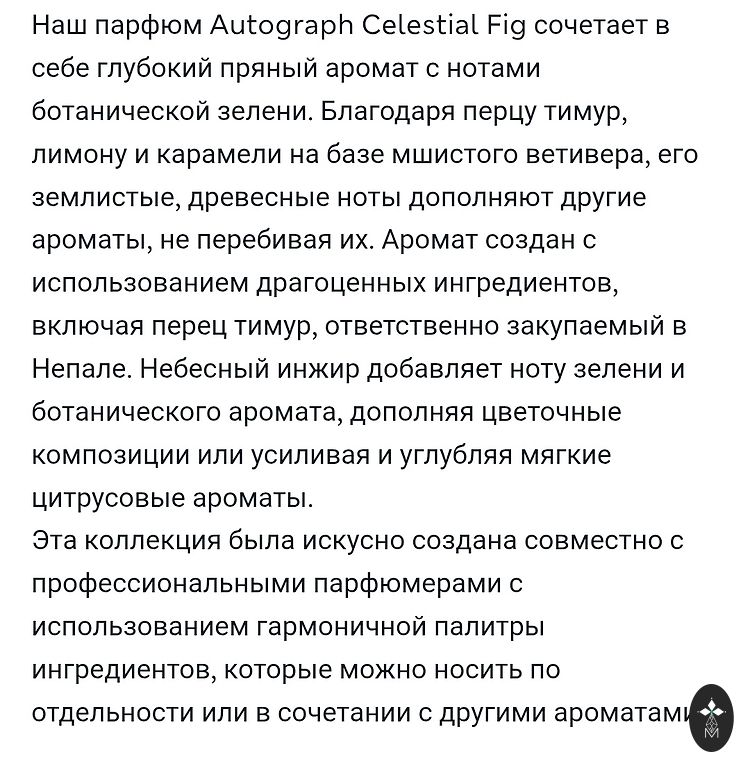 Наш парфюм Autograph Celestial Fig сочетает в себе глубокий пряный аромат с нотами ботанической зелени. Благодаря перцу тимур, лимону и карамели на базе мшистого ветивера, его землистые, древесные ноты дополняют другие ароматы, не перебивая их. Аромат создан с использованием драгоценных ингредиентов, включая перец тимур, ответственно закупаемый в Непале. Небесный инжир добавляет ноту зелени и ботанического аромата, дополняя цветочные композиции или усиливая и углубляя мягкие цитрусовые ароматы.
Эта коллекция была искусно создана совместно с профессиональными парфюмерами с использованием гармоничной палитры ингредиентов, которые можно носить по отдельности или в сочетании с другими ароматами